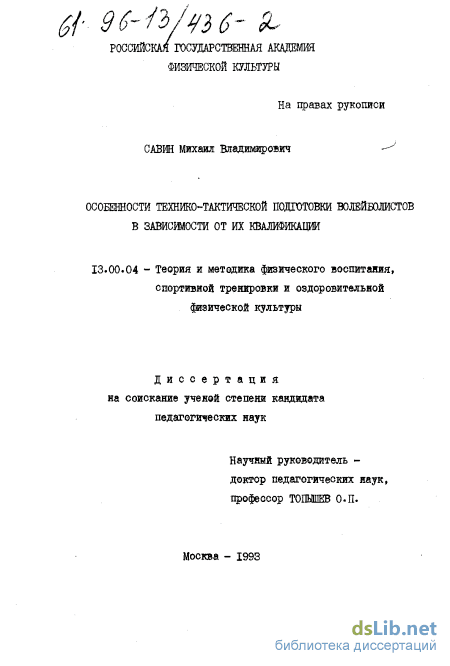 61: 96-13/436-2

РОССИЙСКАЯ ГОСУДАРСТВЕННАЯ АКАДЕМИЯ ФИЗИЧЕСКОЙ КУЛЬТУРЫ

На правах рукописи

САВИН Михаил Владимирович

ОСОБЕННОСТИ ТЕХНИКО-ТАКТИЧЕСКОЙ ПОДГОТОВКИ ВОЛЕЙБОЛИСТОВ В ЗАВИСИМОСТИ ОТ ИХ КВАЛИФИКАЦИИ

13.00.04 - Теория и методика физического воспитания, спортивной тренировки и оздоровительной физической культуры

Диссертация
на соискание ученой степени кандидата педагогических наук

Научный руководитель -
доктор педагогических наук,
профессор ТОПЫШЕВ О.П.

Москва - 1993

dsLib.net
библиотека диссертаций